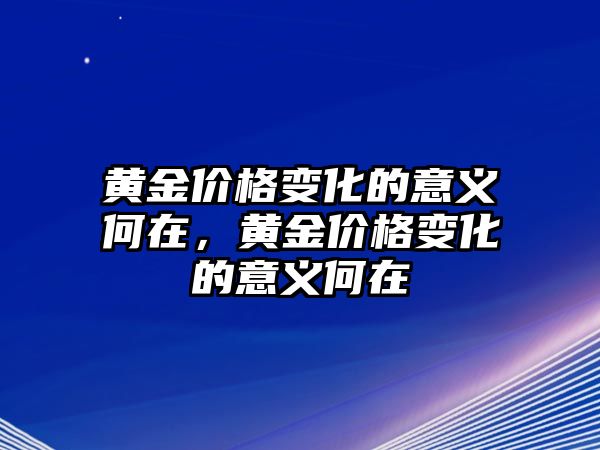 黄金价格变化的意义何在，黄金价格变化的意义何在